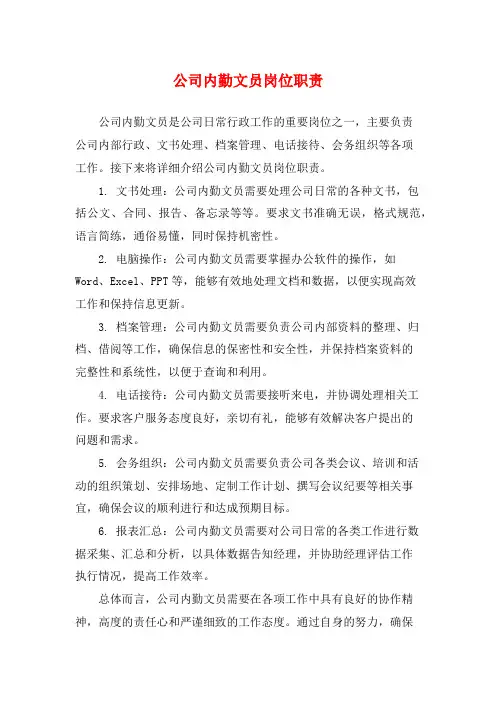 公司内勤文员岗位职责

公司内勤文员是公司日常行政工作的重要岗位之一，主要负责公司内部行政、文书处理、档案管理、电话接待、会务组织等各项工作。接下来将详细介绍公司内勤文员岗位职责。

1. 文书处理：公司内勤文员需要处理公司日常的各种文书，包括公文、合同、报告、备忘录等等。要求文书准确无误，格式规范，语言简练，通俗易懂，同时保持机密性。

2. 电脑操作：公司内勤文员需要掌握办公软件的操作，如Word、Excel、PPT等，能够有效地处理文档和数据，以便实现高效工作和保持信息更新。

3. 档案管理：公司内勤文员需要负责公司内部资料的整理、归档、借阅等工作，确保信息的保密性和安全性，并保持档案资料的完整性和系统性，以便于查询和利用。

4. 电话接待：公司内勤文员需要接听来电，并协调处理相关工作。要求客户服务态度良好，亲切有礼，能够有效解决客户提出的问题和需求。

5. 会务组织：公司内勤文员需要负责公司各类会议、培训和活动的组织策划、安排场地、定制工作计划、撰写会议纪要等相关事宜，确保会议的顺利进行和达成预期目标。

6. 报表汇总：公司内勤文员需要对公司日常的各类工作进行数据采集、汇总和分析，以具体数据告知经理，并协助经理评估工作执行情况，提高工作效率。

总体而言，公司内勤文员需要在各项工作中具有良好的协作精神，高度的责任心和严谨细致的工作态度。通过自身的努力，确保